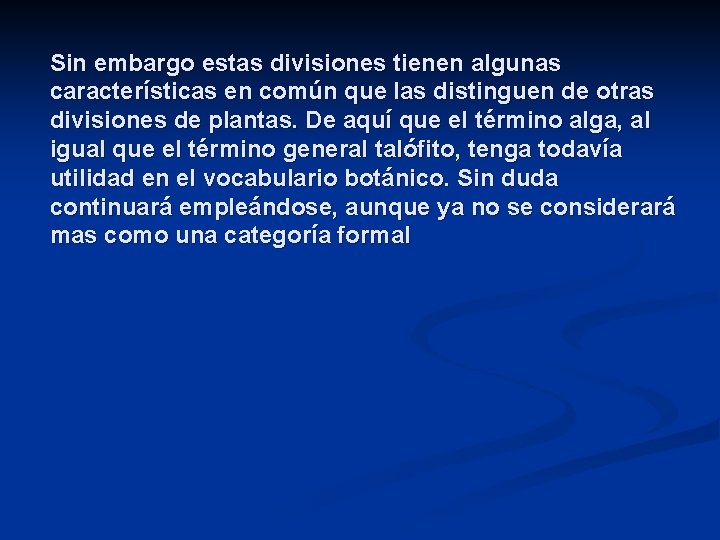 Sin embargo estas divisiones tienen algunas características en común que las distinguen de otras divisiones de plantas. De aquí que el término alga, al igual que el término general talófito, tenga todavía utilidad en el vocabulario botánico. Sin duda continuará empleándose, aunque ya no se considerará mas como una categoría formal